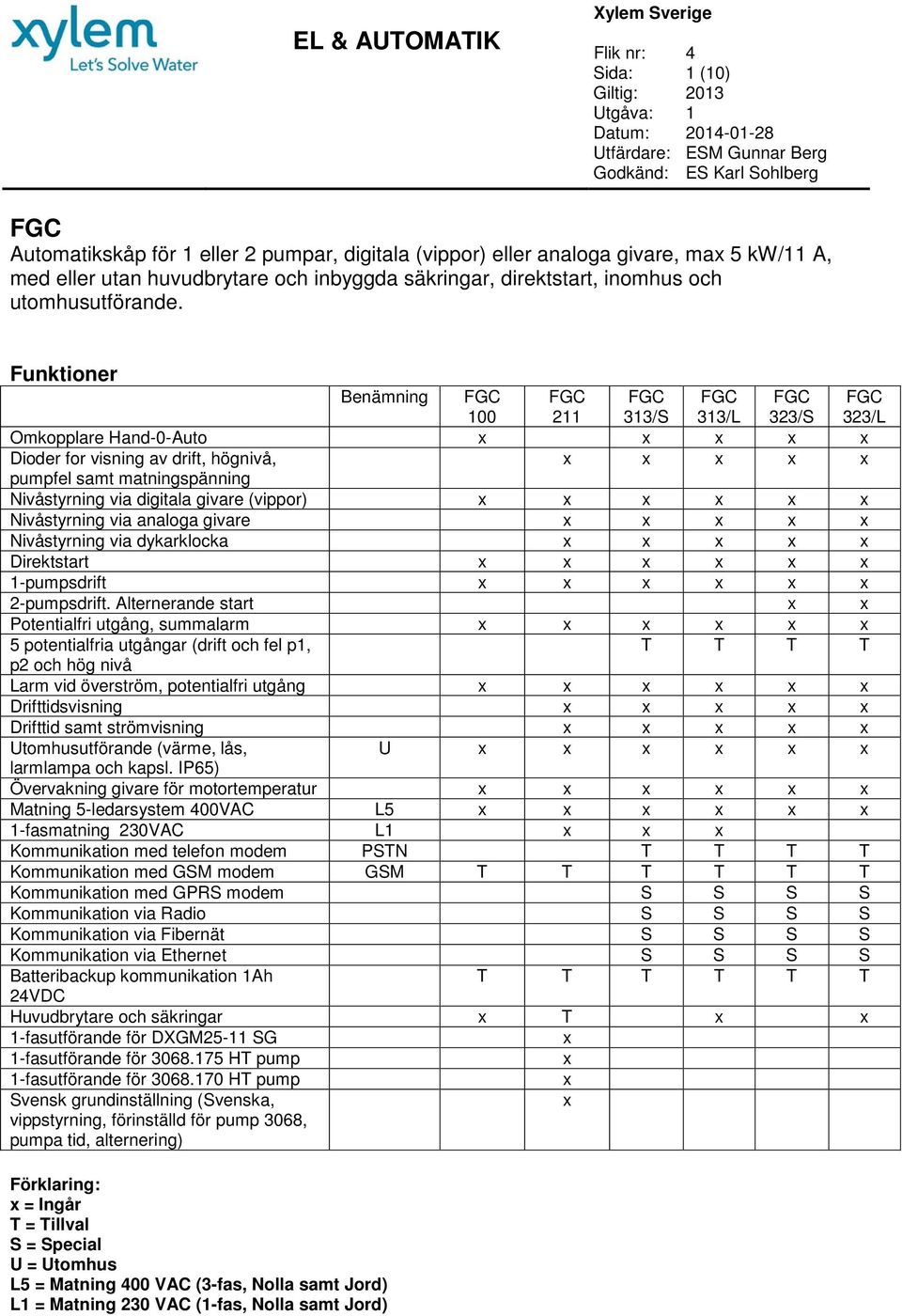 xylem
Let's Solve Water

EL & AUTOMATIK

Xylem Sverige

Flik nr: 4
Sida: 1 (10)
Giltig: 2013
Utgåva: 1
Datum: 2014-01-28
Utfärdare: ESM Gunnar Berg
Godkänd: ES Karl Sohlberg

FGC
Automatikskåp för 1 eller 2 pumpar, digitala (vippor) eller analoga givare, max 5 kW/11 A, med eller utan huvudbrytare och inbyggda säkringar, direktstart, inomhus och utomhusutförande.

Funktioner

| | Benämning | FGC 100 | FGC 211 | FGC 313/S | FGC 313/L | FGC 323/S | FGC 323/L |
|---|---|---|---|---|---|---|---|
| Omkopplare Hand-0-Auto | | x | | x | x | x | x |
| Dioder for visning av drift, högnivå, pumpfel samt matningspänning | | | x | x | x | x | x |
| Nivåstyrning via digitala givare (vippor) | | x | x | x | x | x | x |
| Nivåstyrning via analoga givare | | | x | x | x | x | x |
| Nivåstyrning via dykarklocka | | | x | x | x | x | x |
| Direktstart | | x | x | x | x | x | x |
| 1-pumpsdrift | | x | x | x | x | x | x |
| 2-pumpsdrift. Alternerande start | | | | | | x | x |
| Potentialfri utgång, summalarm | | x | x | x | x | x | x |
| 5 potentialfria utgångar (drift och fel p1, p2 och hög nivå | | | | T | T | T | T |
| Larm vid överström, potentialfri utgång | | x | x | x | x | x | x |
| Drifttidsvisning | | | x | x | x | x | x |
| Drifttid samt strömvisning | | | x | x | x | x | x |
| Utomhusutförande (värme, lås, larmlampa och kapsl. IP65) | U | x | x | x | x | x | x |
| Övervakning givare för motortemperatur | | x | x | x | x | x | x |
| Matning 5-ledarsystem 400VAC | L5 | x | x | x | x | x | x |
| 1-fasmatning 230VAC | L1 | | x | x | x | | |
| Kommunikation med telefon modem | PSTN | | | T | T | T | T |
| Kommunikation med GSM modem | GSM | T | T | T | T | T | T |
| Kommunikation med GPRS modem | | | | S | S | S | S |
| Kommunikation via Radio | | | | S | S | S | S |
| Kommunikation via Fibernät | | | | S | S | S | S |
| Kommunikation via Ethernet | | | | S | S | S | S |
| Batteribackup kommunikation 1Ah 24VDC | | T | T | T | T | T | T |
| Huvudbrytare och säkringar | | x | T | | x | | x |
| 1-fasutförande för DXGM25-11 SG | | | x | | | | |
| 1-fasutförande för 3068.175 HT pump | | | x | | | | |
| 1-fasutförande för 3068.170 HT pump | | | x | | | | |
| Svensk grundinställning (Svenska, vippstyrning, förinställd för pump 3068, pumpa tid, alternering) | | | x | | | | |

Förklaring:
x = Ingår
T = Tillval
S = Special
U = Utomhus
L5 = Matning 400 VAC (3-fas, Nolla samt Jord)
L1 = Matning 230 VAC (1-fas, Nolla samt Jord)